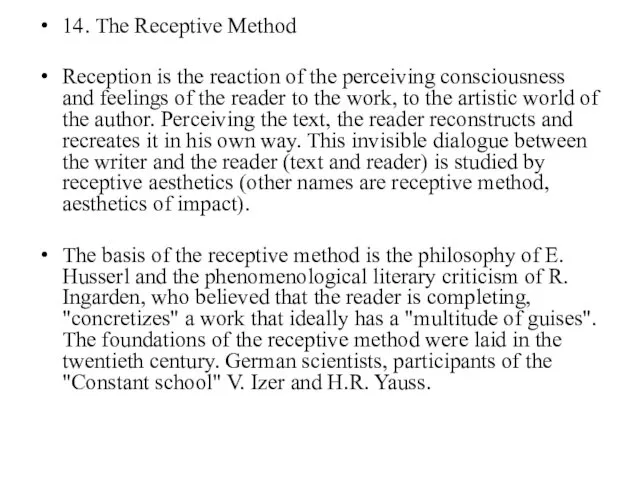 • 14. The Receptive Method

• Reception is the reaction of the perceiving consciousness and feelings of the reader to the work, to the artistic world of the author. Perceiving the text, the reader reconstructs and recreates it in his own way. This invisible dialogue between the writer and the reader (text and reader) is studied by receptive aesthetics (other names are receptive method, aesthetics of impact).

• The basis of the receptive method is the philosophy of E. Husserl and the phenomenological literary criticism of R. Ingarden, who believed that the reader is completing, "concretizes" a work that ideally has a "multitude of guises". The foundations of the receptive method were laid in the twentieth century. German scientists, participants of the "Constant school" V. Izer and H.R. Yauss.